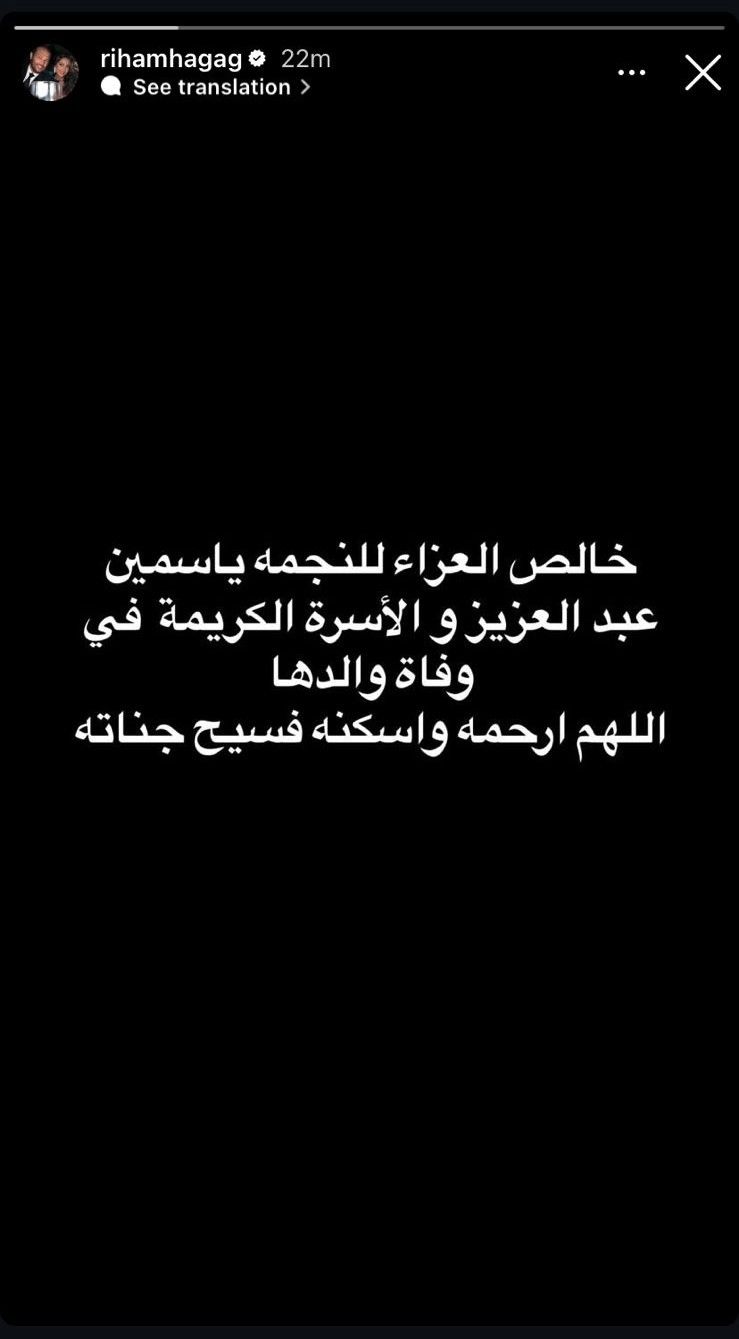 rihamhagag 22m
See translation

خالص العزاء للنجمه ياسمين
عبد العزيز و الأسرة الكريمة في
وفاة والدها
اللهم ارحمه واسكنه فسيح جناته